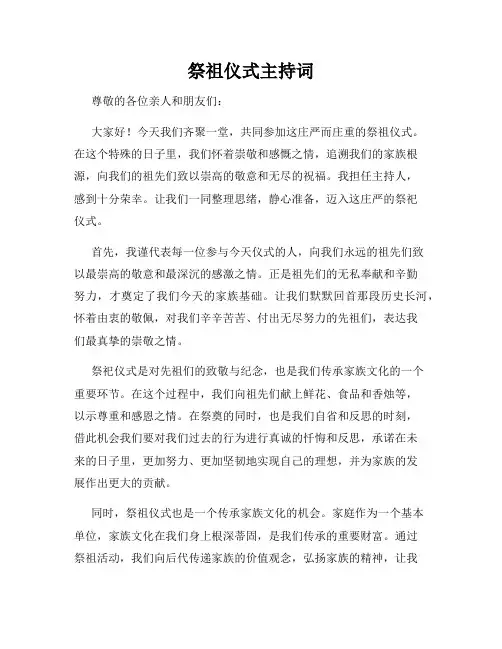 祭祖仪式主持词

尊敬的各位亲人和朋友们：

大家好！今天我们齐聚一堂，共同参加这庄严而庄重的祭祖仪式。在这个特殊的日子里，我们怀着崇敬和感慨之情，追溯我们的家族根源，向我们的祖先们致以崇高的敬意和无尽的祝福。我担任主持人，感到十分荣幸。让我们一同整理思绪，静心准备，迈入这庄严的祭祀仪式。

首先，我谨代表每一位参与今天仪式的人，向我们永远的祖先们致以最崇高的敬意和最深沉的感激之情。正是祖先们的无私奉献和辛勤努力，才奠定了我们今天的家族基础。让我们默默回首那段历史长河，怀着由衷的敬佩，对我们辛辛苦苦、付出无尽努力的先祖们，表达我们最真挚的崇敬之情。

祭祀仪式是对先祖们的致敬与纪念，也是我们传承家族文化的一个重要环节。在这个过程中，我们向祖先们献上鲜花、食品和香烛等，以示尊重和感恩之情。在祭奠的同时，也是我们自省和反思的时刻，借此机会我们要对我们过去的行为进行真诚的忏悔和反思，承诺在未来的日子里，更加努力、更加坚韧地实现自己的理想，并为家族的发展作出更大的贡献。

同时，祭祖仪式也是一个传承家族文化的机会。家庭作为一个基本单位，家族文化在我们身上根深蒂固，是我们传承的重要财富。通过祭祖活动，我们向后代传递家族的价值观念，弘扬家族的精神，让我